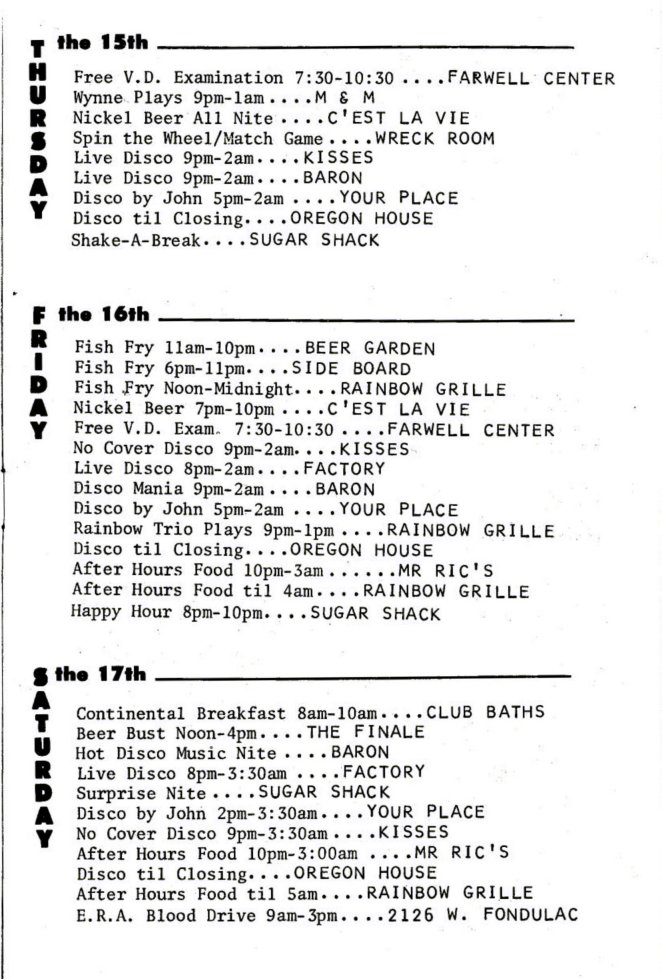 THURSDAY the 15th

Free V.D. Examination 7:30-10:30 ....FARWELL CENTER
Wynne Plays 9pm-1am....M & M
Nickel Beer All Nite....C'EST LA VIE
Spin the Wheel/Match Game....WRECK ROOM
Live Disco 9pm-2am....KISSES
Live Disco 9pm-2am....BARON
Disco by John 5pm-2am ....YOUR PLACE
Disco til Closing....OREGON HOUSE
Shake-A-Break....SUGAR SHACK

FRIDAY the 16th

Fish Fry 11am-10pm....BEER GARDEN
Fish Fry 6pm-11pm....SIDE BOARD
Fish Fry Noon-Midnight....RAINBOW GRILLE
Nickel Beer 7pm-10pm ....C'EST LA VIE
Free V.D. Exam. 7:30-10:30 ....FARWELL CENTER
No Cover Disco 9pm-2am....KISSES
Live Disco 8pm-2am....FACTORY
Disco Mania 9pm-2am....BARON
Disco by John 5pm-2am ....YOUR PLACE
Rainbow Trio Plays 9pm-1pm ....RAINBOW GRILLE
Disco til Closing....OREGON HOUSE
After Hours Food 10pm-3am......MR RIC'S
After Hours Food til 4am....RAINBOW GRILLE
Happy Hour 8pm-10pm....SUGAR SHACK

SATURDAY the 17th

Continental Breakfast 8am-10am....CLUB BATHS
Beer Bust Noon-4pm....THE FINALE
Hot Disco Music Nite ....BARON
Live Disco 8pm-3:30am ....FACTORY
Surprise Nite....SUGAR SHACK
Disco by John 2pm-3:30am....YOUR PLACE
No Cover Disco 9pm-3:30am....KISSES
After Hours Food 10pm-3:00am ....MR RIC'S
Disco til Closing....OREGON HOUSE
After Hours Food til 5am....RAINBOW GRILLE
E.R.A. Blood Drive 9am-3pm....2126 W. FONDULAC